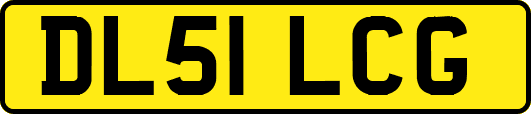 DL51 LCG